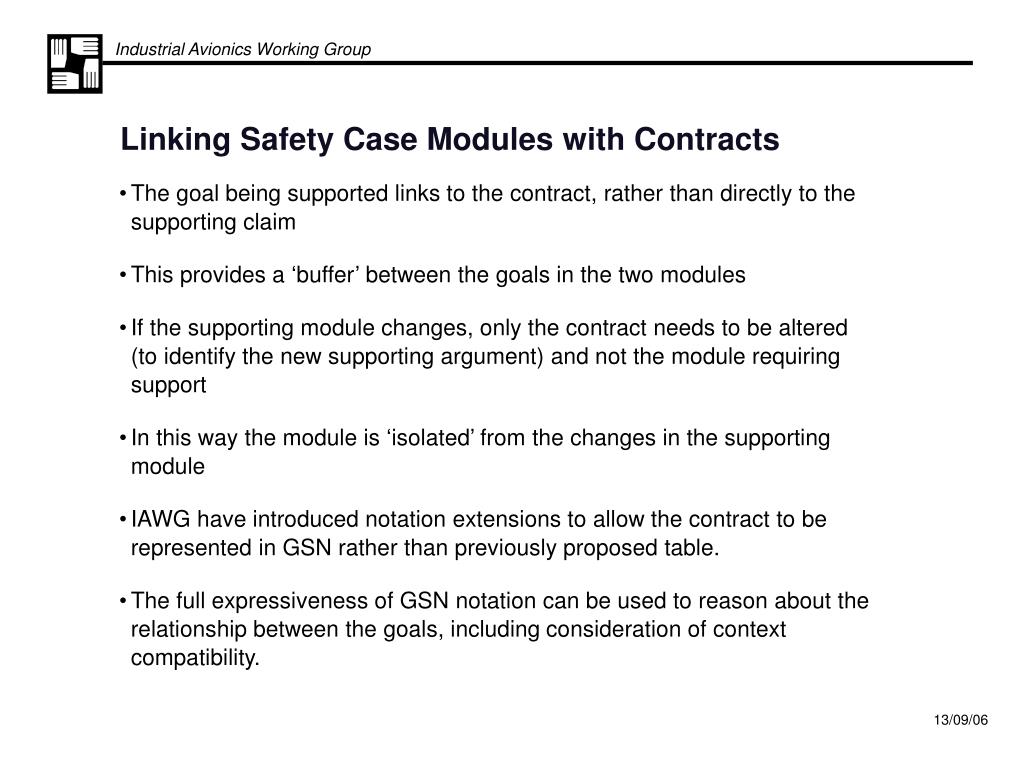 Industrial Avionics Working Group

Linking Safety Case Modules with Contracts

• The goal being supported links to the contract, rather than directly to the supporting claim

• This provides a ‘buffer’ between the goals in the two modules

• If the supporting module changes, only the contract needs to be altered (to identify the new supporting argument) and not the module requiring support

• In this way the module is ‘isolated’ from the changes in the supporting module

• IAWG have introduced notation extensions to allow the contract to be represented in GSN rather than previously proposed table.

• The full expressiveness of GSN notation can be used to reason about the relationship between the goals, including consideration of context compatibility.

13/09/06